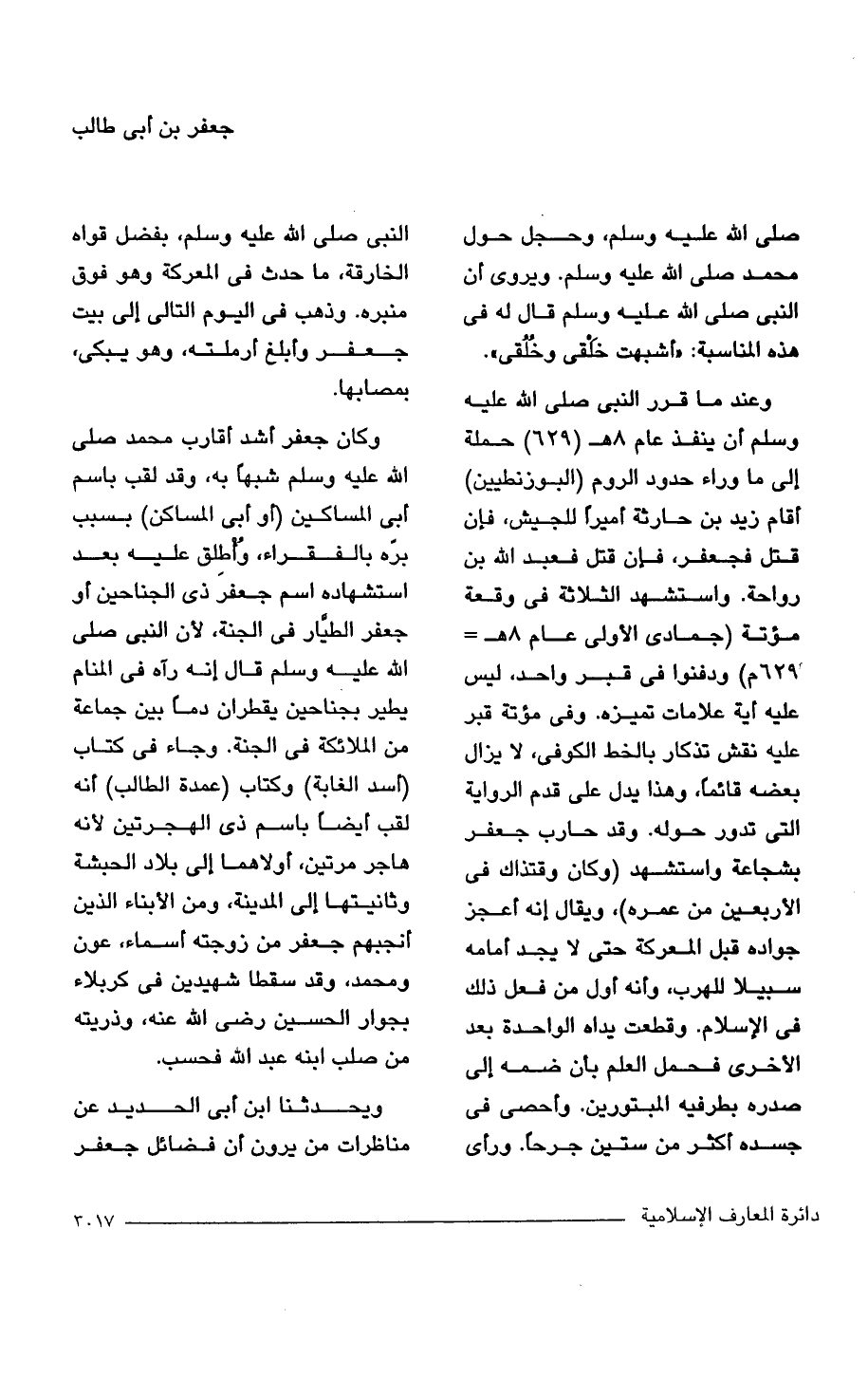 جعفر بن أبى طالب

صلى الله عليه وسلم، وحجل حول محمد صلى الله عليه وسلم. ويروى أن النبى صلى الله عليه وسلم قال له فى هذه المناسبة: «أشبهت خَلْقى وخُلُقى».

وعند ما قرر النبى صلى الله عليه وسلم أن ينفذ عام ٨هـ (٦٢٩) حملة إلى ما وراء حدود الروم (البوزنطيين) أقام زيد بن حارثة أميراً للجيش، فإن قتل فجعفر، فإن قتل فعبد الله بن رواحة. واستشهد الثلاثة فى وقعة مؤتة (جمادى الأولى عام ٨هـ = ٦٢٩م) ودفنوا فى قبر واحد، ليس عليه أية علامات تميزه. وفى مؤتة قبر عليه نقش تذكار بالخط الكوفى، لا يزال بعضه قائماً، وهذا يدل على قدم الرواية التى تدور حوله. وقد حارب جعفر بشجاعة واستشهد (وكان وقتذاك فى الأربعين من عمره)، ويقال إنه أعجز جواده قبل المعركة حتى لا يجد أمامه سبيلا للهرب، وأنه أول من فعل ذلك فى الإسلام. وقطعت يداه الواحدة بعد الأخرى فحمل العلم بأن ضمه إلى صدره بطرفيه المبتورين. وأحصى فى جسده أكثر من ستين جرحاً. ورأى

النبى صلى الله عليه وسلم، بفضل قواه الخارقة، ما حدث فى المعركة وهو فوق منبره. وذهب فى اليوم التالى إلى بيت جعفر وأبلغ أرملته، وهو يبكى، بمصابها.

وكان جعفر أشد أقارب محمد صلى الله عليه وسلم شبهاً به، وقد لقب باسم أبى المساكين (أو أبى المساكن) بسبب برّه بالفقراء، وأُطلق عليه بعد استشهاده اسم جعفر ذى الجناحين أو جعفر الطيَّار فى الجنة، لأن النبى صلى الله عليه وسلم قال إنه رآه فى المنام يطير بجناحين يقطران دماً بين جماعة من الملائكة فى الجنة. وجاء فى كتاب (أسد الغابة) وكتاب (عمدة الطالب) أنه لقب أيضاً باسم ذى الهجرتين لأنه هاجر مرتين، أولاهما إلى بلاد الحبشة وثانيتها إلى المدينة، ومن الأبناء الذين أنجبهم جعفر من زوجته أسماء، عون ومحمد، وقد سقطا شهيدين فى كربلاء بجوار الحسين رضى الله عنه، وذريته من صلب ابنه عبد الله فحسب.

ويحدثنا ابن أبى الحديد عن مناظرات من يرون أن فضائل جعفر

دائرة المعارف الإسلامية ٣٠١٧